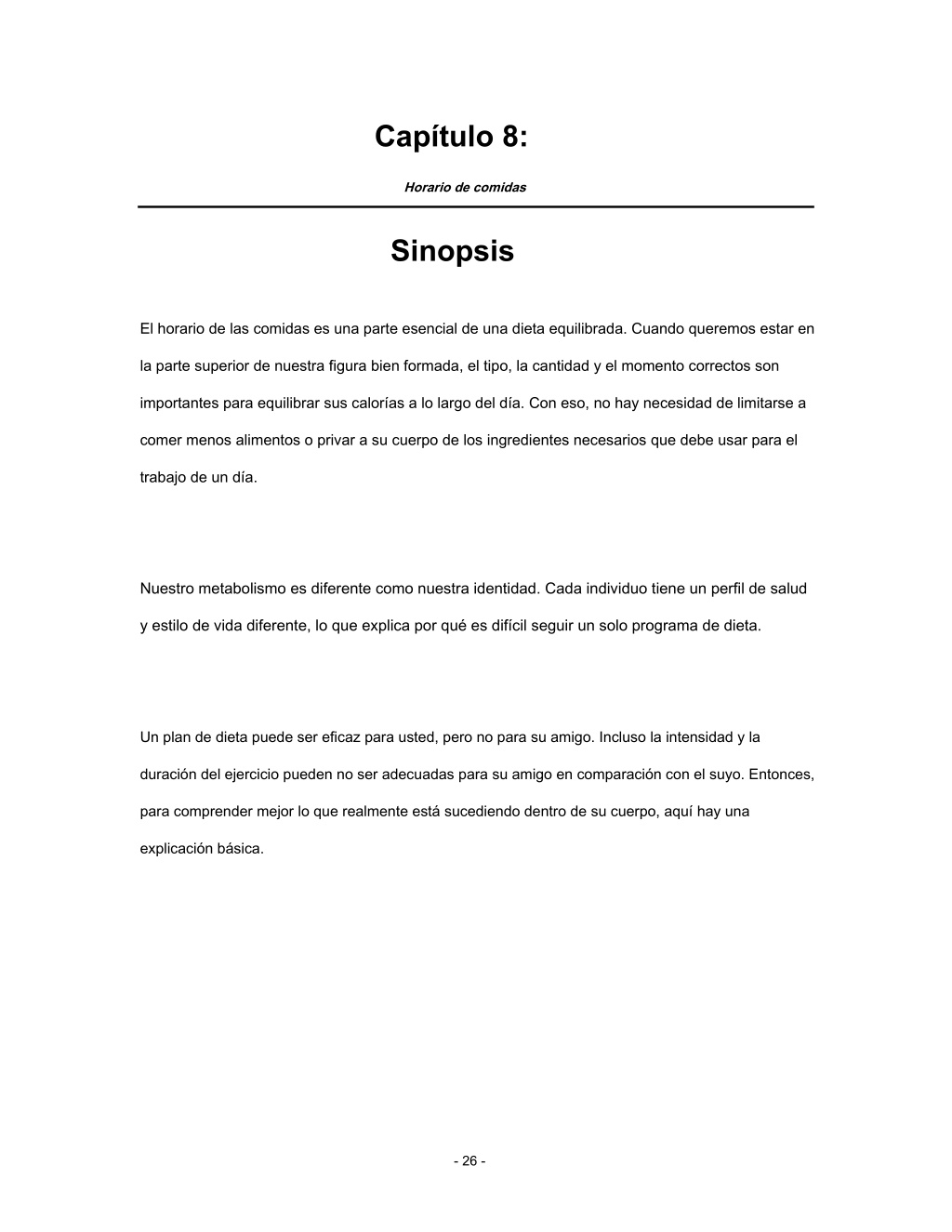 Capítulo 8:

Horario de comidas

Sinopsis

El horario de las comidas es una parte esencial de una dieta equilibrada. Cuando queremos estar en la parte superior de nuestra figura bien formada, el tipo, la cantidad y el momento correctos son importantes para equilibrar sus calorías a lo largo del día. Con eso, no hay necesidad de limitarse a comer menos alimentos o privar a su cuerpo de los ingredientes necesarios que debe usar para el trabajo de un día.

Nuestro metabolismo es diferente como nuestra identidad. Cada individuo tiene un perfil de salud y estilo de vida diferente, lo que explica por qué es difícil seguir un solo programa de dieta.

Un plan de dieta puede ser eficaz para usted, pero no para su amigo. Incluso la intensidad y la duración del ejercicio pueden no ser adecuadas para su amigo en comparación con el suyo. Entonces, para comprender mejor lo que realmente está sucediendo dentro de su cuerpo, aquí hay una explicación básica.

- 26 -